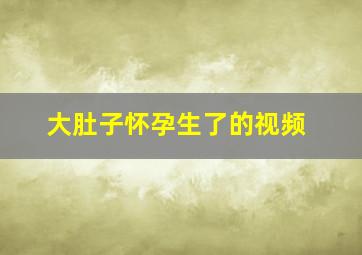 大肚子怀孕生了的视频